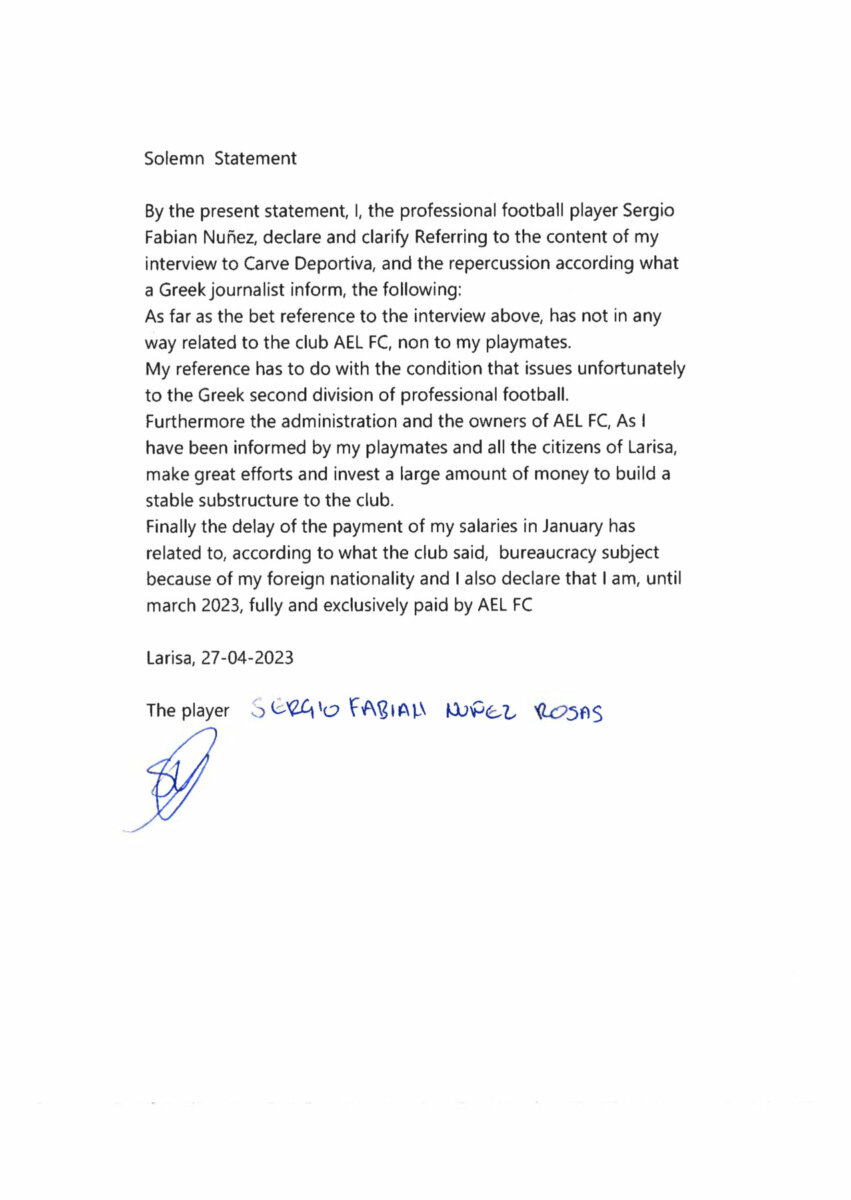 Solemn Statement

By the present statement, I, the professional football player Sergio Fabian Nuñez, declare and clarify Referring to the content of my interview to Carve Deportiva, and the repercussion according what a Greek journalist inform, the following:

As far as the bet reference to the interview above, has not in any way related to the club AEL FC, non to my playmates.

My reference has to do with the condition that issues unfortunately to the Greek second division of professional football.

Furthermore the administration and the owners of AEL FC, As I have been informed by my playmates and all the citizens of Larisa, make great efforts and invest a large amount of money to build a stable substructure to the club.

Finally the delay of the payment of my salaries in January has related to, according to what the club said, bureaucracy subject because of my foreign nationality and I also declare that I am, until march 2023, fully and exclusively paid by AEL FC

Larisa, 27-04-2023

The player SERGIO FABIAN NUÑEZ ROSAS